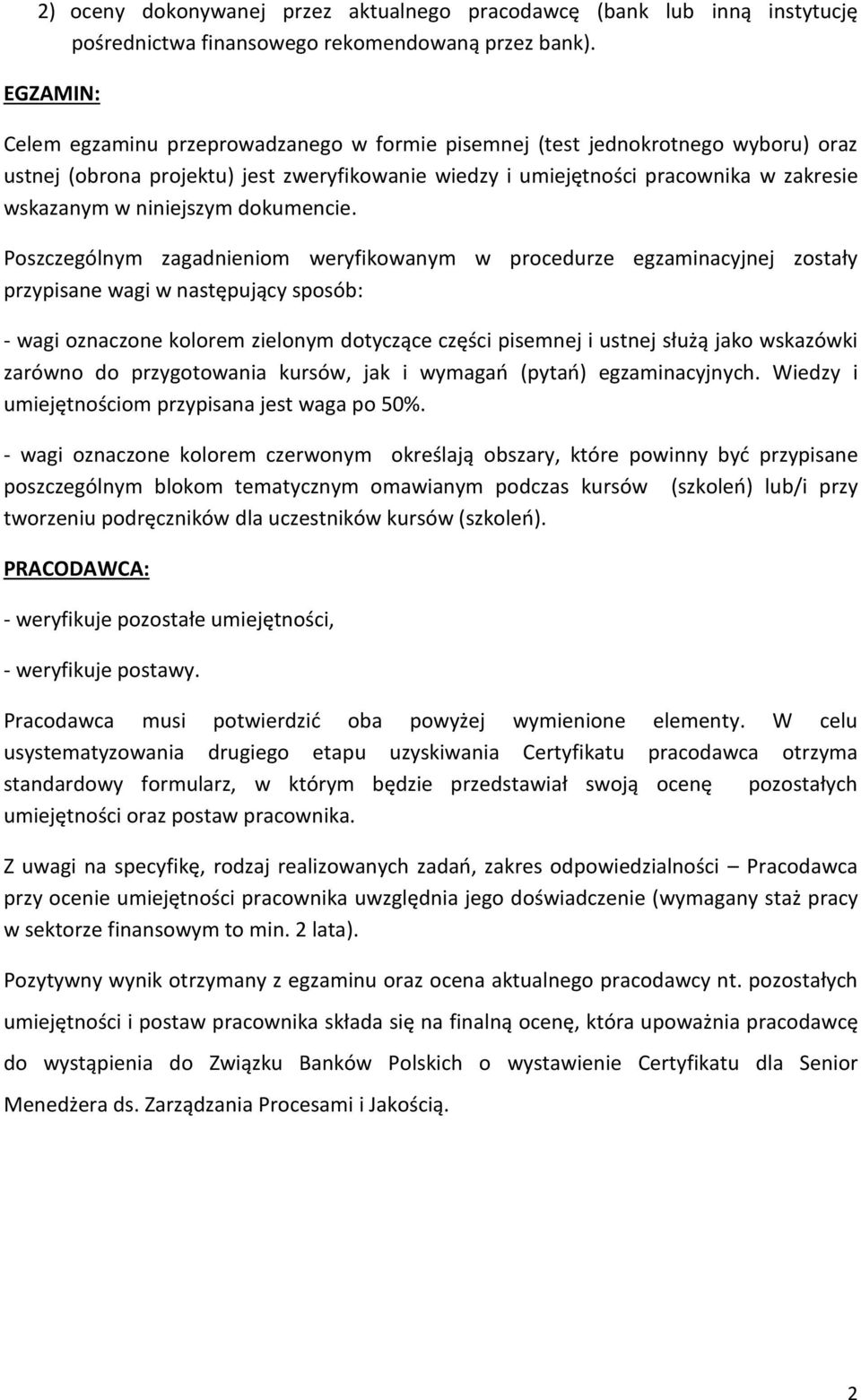 2) oceny dokonywanej przez aktualnego pracodawcę (bank lub inną instytucję pośrednictwa finansowego rekomendowaną przez bank).

EGZAMIN:

Celem egzaminu przeprowadzanego w formie pisemnej (test jednokrotnego wyboru) oraz ustnej (obrona projektu) jest zweryfikowanie wiedzy i umiejętności pracownika w zakresie wskazanym w niniejszym dokumencie.

Poszczególnym zagadnieniom weryfikowanym w procedurze egzaminacyjnej zostały przypisane wagi w następujący sposób:

- wagi oznaczone kolorem zielonym dotyczące części pisemnej i ustnej służą jako wskazówki zarówno do przygotowania kursów, jak i wymagań (pytań) egzaminacyjnych. Wiedzy i umiejętnościom przypisana jest waga po 50%.

- wagi oznaczone kolorem czerwonym określają obszary, które powinny być przypisane poszczególnym blokom tematycznym omawianym podczas kursów (szkoleń) lub/i przy tworzeniu podręczników dla uczestników kursów (szkoleń).

PRACODAWCA:

- weryfikuje pozostałe umiejętności,

- weryfikuje postawy.

Pracodawca musi potwierdzić oba powyżej wymienione elementy. W celu usystematyzowania drugiego etapu uzyskiwania Certyfikatu pracodawca otrzyma standardowy formularz, w którym będzie przedstawiał swoją ocenę pozostałych umiejętności oraz postaw pracownika.

Z uwagi na specyfikę, rodzaj realizowanych zadań, zakres odpowiedzialności – Pracodawca przy ocenie umiejętności pracownika uwzględnia jego doświadczenie (wymagany staż pracy w sektorze finansowym to min. 2 lata).

Pozytywny wynik otrzymany z egzaminu oraz ocena aktualnego pracodawcy nt. pozostałych umiejętności i postaw pracownika składa się na finalną ocenę, która upoważnia pracodawcę do wystąpienia do Związku Banków Polskich o wystawienie Certyfikatu dla Senior Menedżera ds. Zarządzania Procesami i Jakością.

2